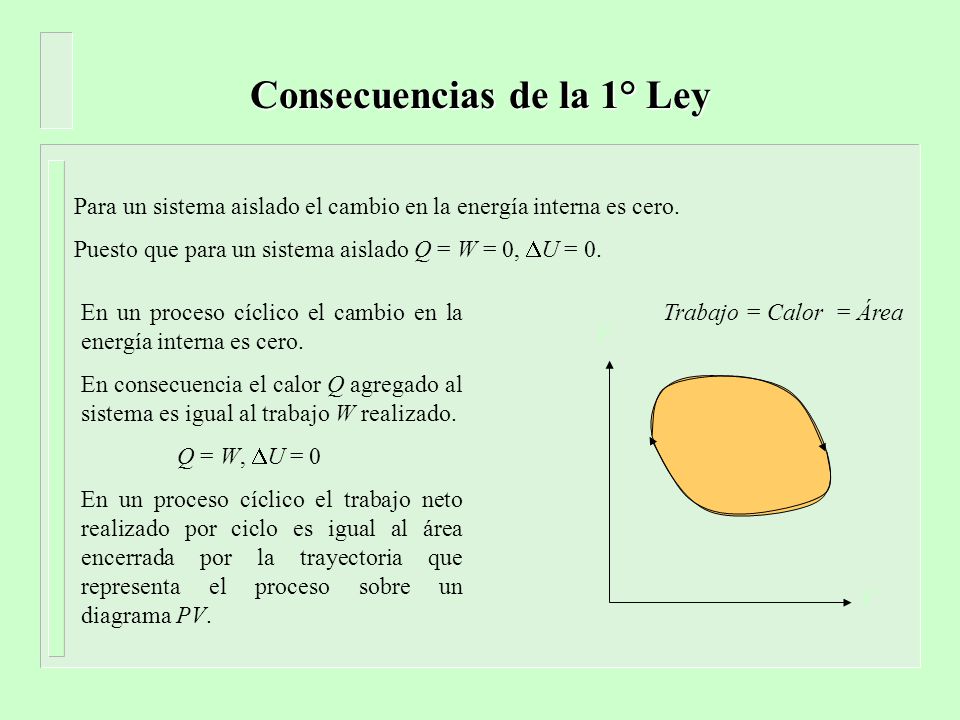 Consecuencias de la 1° Ley

Para un sistema aislado el cambio en la energía interna es cero.

Puesto que para un sistema aislado $Q = W = 0$, $\Delta U = 0$.

En un proceso cíclico el cambio en la energía interna es cero.

En consecuencia el calor $Q$ agregado al sistema es igual al trabajo $W$ realizado.

$Q = W$, $\Delta U = 0$

En un proceso cíclico el trabajo neto realizado por ciclo es igual al área encerrada por la trayectoria que representa el proceso sobre un diagrama $PV$.

Trabajo = Calor = Área